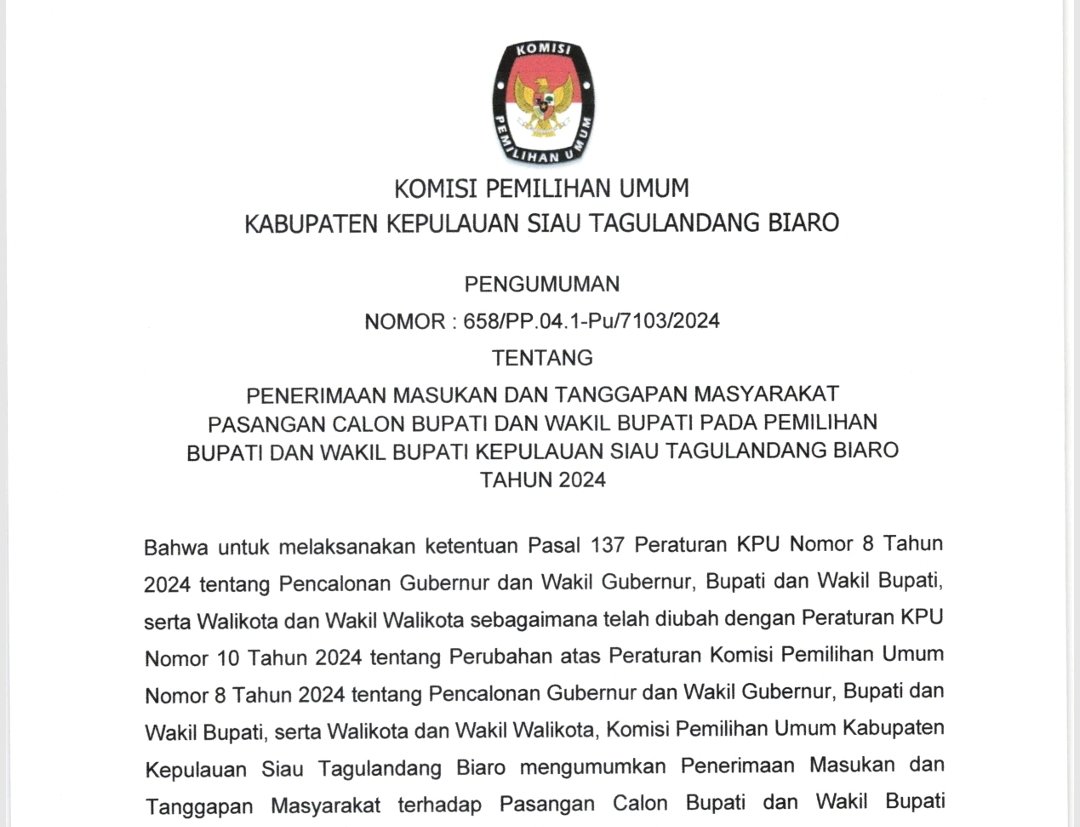 KOMISI PEMILIHAN UMUM

KOMISI PEMILIHAN UMUM
KABUPATEN KEPULAUAN SIAU TAGULANDANG BIARO

PENGUMUMAN
NOMOR : 658/PP.04.1-Pu/7103/2024
TENTANG
PENERIMAAN MASUKAN DAN TANGGAPAN MASYARAKAT PASANGAN CALON BUPATI DAN WAKIL BUPATI PADA PEMILIHAN BUPATI DAN WAKIL BUPATI KEPULAUAN SIAU TAGULANDANG BIARO TAHUN 2024

Bahwa untuk melaksanakan ketentuan Pasal 137 Peraturan KPU Nomor 8 Tahun 2024 tentang Pencalonan Gubernur dan Wakil Gubernur, Bupati dan Wakil Bupati, serta Walikota dan Wakil Walikota sebagaimana telah diubah dengan Peraturan KPU Nomor 10 Tahun 2024 tentang Perubahan atas Peraturan Komisi Pemilihan Umum Nomor 8 Tahun 2024 tentang Pencalonan Gubernur dan Wakil Gubernur, Bupati dan Wakil Bupati, serta Walikota dan Wakil Walikota, Komisi Pemilihan Umum Kabupaten Kepulauan Siau Tagulandang Biaro mengumumkan Penerimaan Masukan dan Tanggapan Masyarakat terhadap Pasangan Calon Bupati dan Wakil Bupati